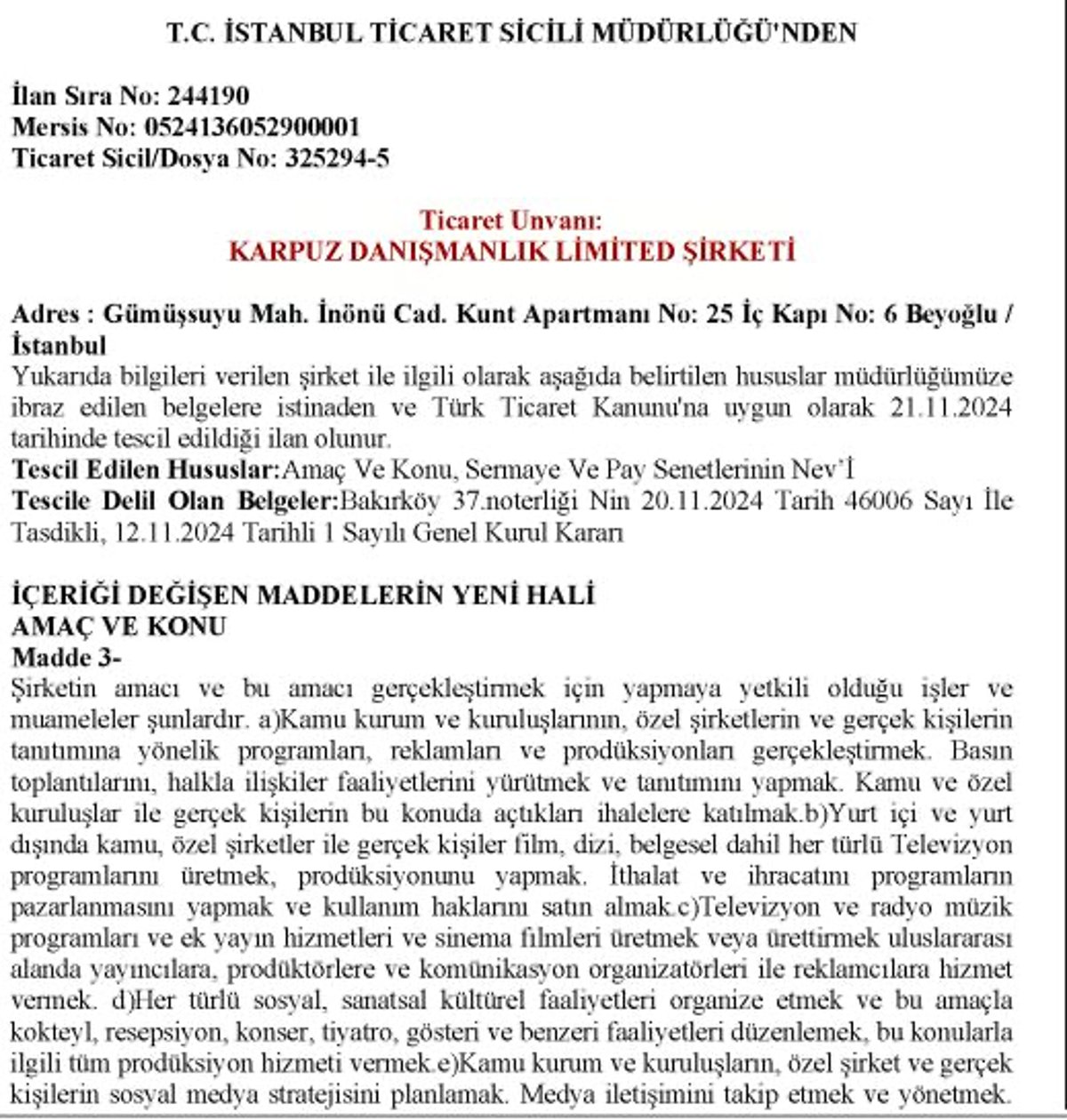 T.C. İSTANBUL TİCARET SİCİLİ MÜDÜRLÜĞÜ'NDEN

İlan Sıra No: 244190
Mersis No: 0524136052900001
Ticaret Sicil/Dosya No: 325294-5

Ticaret Unvanı:
KARPUZ DANIŞMANLIK LİMİTED ŞİRKETİ

Adres : Gümüşsuyu Mah. İnönü Cad. Kunt Apartmanı No: 25 İç Kapı No: 6 Beyoğlu / İstanbul
Yukarıda bilgileri verilen şirket ile ilgili olarak aşağıda belirtilen hususlar müdürlüğümüze ibraz edilen belgelere istinaden ve Türk Ticaret Kanunu'na uygun olarak 21.11.2024 tarihinde tescil edildiği ilan olunur.
Tescil Edilen Hususlar:Amaç Ve Konu, Sermaye Ve Pay Senetlerinin Nev'İ
Tescile Delil Olan Belgeler:Bakırköy 37.noterliği Nin 20.11.2024 Tarih 46006 Sayı İle Tasdikli, 12.11.2024 Tarihli 1 Sayılı Genel Kurul Kararı

İÇERİĞİ DEĞİŞEN MADDELERİN YENİ HALİ
AMAÇ VE KONU
Madde 3-
Şirketin amacı ve bu amacı gerçekleştirmek için yapmaya yetkili olduğu işler ve muameleler şunlardır. a)Kamu kurum ve kuruluşlarının, özel şirketlerin ve gerçek kişilerin tanıtımına yönelik programları, reklamları ve prodüksiyonları gerçekleştirmek. Basın toplantılarını, halkla ilişkiler faaliyetlerini yürütmek ve tanıtımını yapmak. Kamu ve özel kuruluşlar ile gerçek kişilerin bu konuda açtıkları ihalelere katılmak.b)Yurt içi ve yurt dışında kamu, özel şirketler ile gerçek kişiler film, dizi, belgesel dahil her türlü Televizyon programlarını üretmek, prodüksiyonunu yapmak. İthalat ve ihracatını programların pazarlanmasını yapmak ve kullanım haklarını satın almak.c)Televizyon ve radyo müzik programları ve ek yayın hizmetleri ve sinema filmleri üretmek veya ürettirmek uluslararası alanda yayıncılara, prodüktörlere ve komünikasyon organizatörleri ile reklamcılara hizmet vermek. d)Her türlü sosyal, sanatsal kültürel faaliyetleri organize etmek ve bu amaçla kokteyl, resepsiyon, konser, tiyatro, gösteri ve benzeri faaliyetleri düzenlemek, bu konularla ilgili tüm prodüksiyon hizmeti vermek.e)Kamu kurum ve kuruluşların, özel şirket ve gerçek kişilerin sosyal medya stratejisini planlamak. Medya iletişimini takip etmek ve yönetmek.